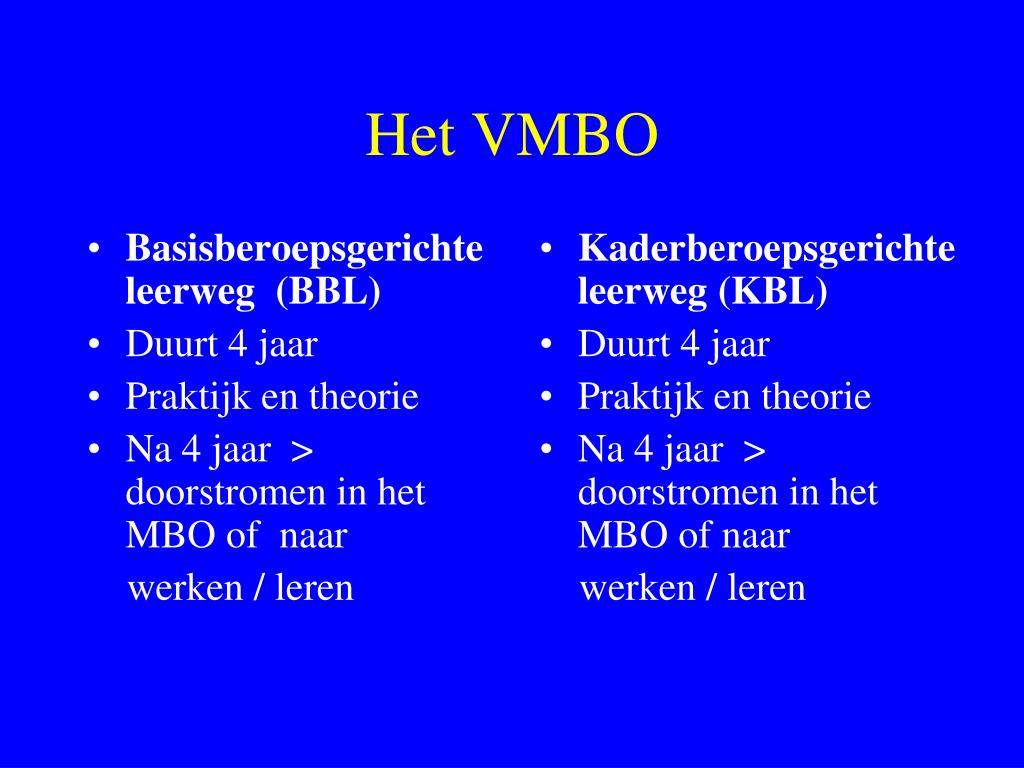 Het VMBO

• Basisberoepsgerichte leerweg (BBL)
• Duurt 4 jaar
• Praktijk en theorie
• Na 4 jaar > doorstromen in het MBO of naar
werken / leren

• Kaderberoepsgerichte leerweg (KBL)
• Duurt 4 jaar
• Praktijk en theorie
• Na 4 jaar > doorstromen in het MBO of naar
werken / leren